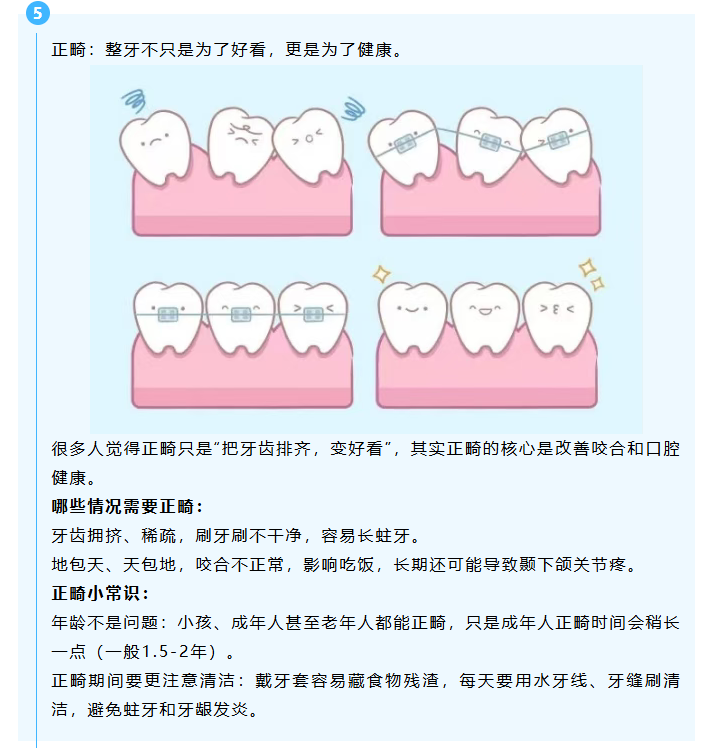 5

正畸：整牙不只是为了好看，更是为了健康。

很多人觉得正畸只是“把牙齿排齐，变好看”，其实正畸的核心是改善咬合和口腔健康。

哪些情况需要正畸：

牙齿拥挤、稀疏，刷牙刷不干净，容易长蛀牙。

地包天、天包地，咬合不正常，影响吃饭，长期还可能导致颞下颌关节疼。

正畸小常识：

年龄不是问题：小孩、成年人甚至老年人都能正畸，只是成年人正畸时间会稍长一点（一般1.5-2年）。

正畸期间要更注意清洁：戴牙套容易藏食物残渣，每天要用水牙线、牙缝刷清洁，避免蛀牙和牙龈发炎。